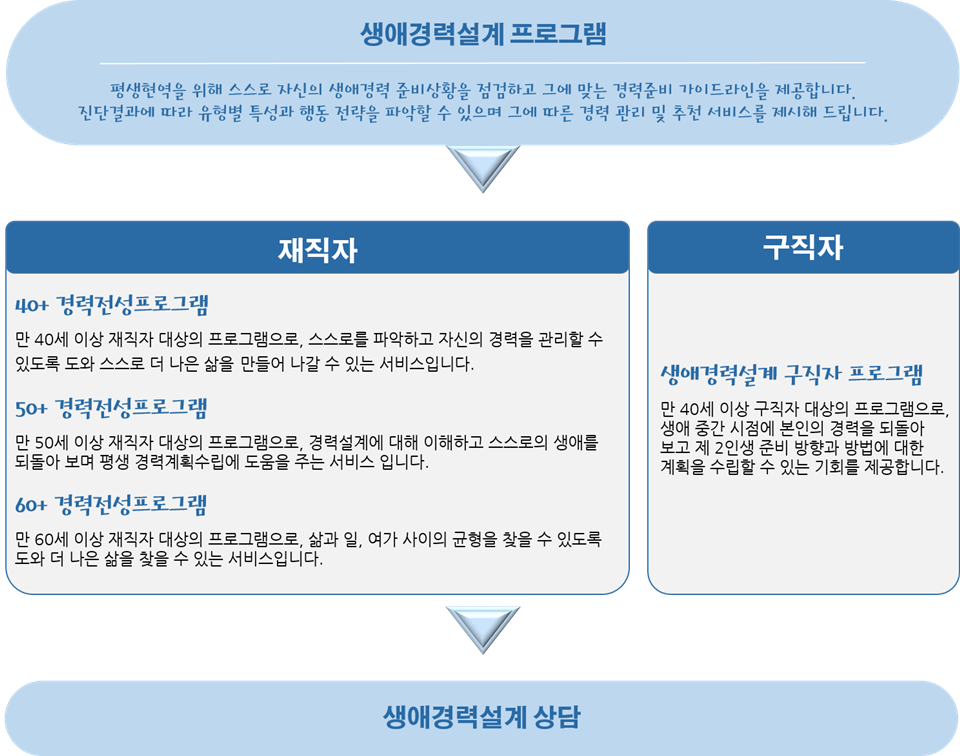 생애경력설계 프로그램

평생현역을 위해 스스로 자신의 생애경력 준비상황을 점검하고 그에 맞는 경력준비 가이드라인을 제공합니다.
진단결과에 따라 유형별 특성과 행동 전략을 파악할 수 있으며 그에 따른 경력 관리 및 추천 서비스를 제시해 드립니다.

재직자

40+ 경력전성프로그램

만 40세 이상 재직자 대상의 프로그램으로, 스스로를 파악하고 자신의 경력을 관리할 수 있도록 도와 스스로 더 나은 삶을 만들어 나갈 수 있는 서비스입니다.

50+ 경력전성프로그램

만 50세 이상 재직자 대상의 프로그램으로, 경력설계에 대해 이해하고 스스로의 생애를 되돌아 보며 평생 경력계획수립에 도움을 주는 서비스 입니다.

60+ 경력전성프로그램

만 60세 이상 재직자 대상의 프로그램으로, 삶과 일, 여가 사이의 균형을 찾을 수 있도록 도와 더 나은 삶을 찾을 수 있는 서비스입니다.

구직자

생애경력설계 구직자 프로그램

만 40세 이상 구직자 대상의 프로그램으로, 생애 중간 시점에 본인의 경력을 되돌아 보고 제 2인생 준비 방향과 방법에 대한 계획을 수립할 수 있는 기회를 제공합니다.

생애경력설계 상담